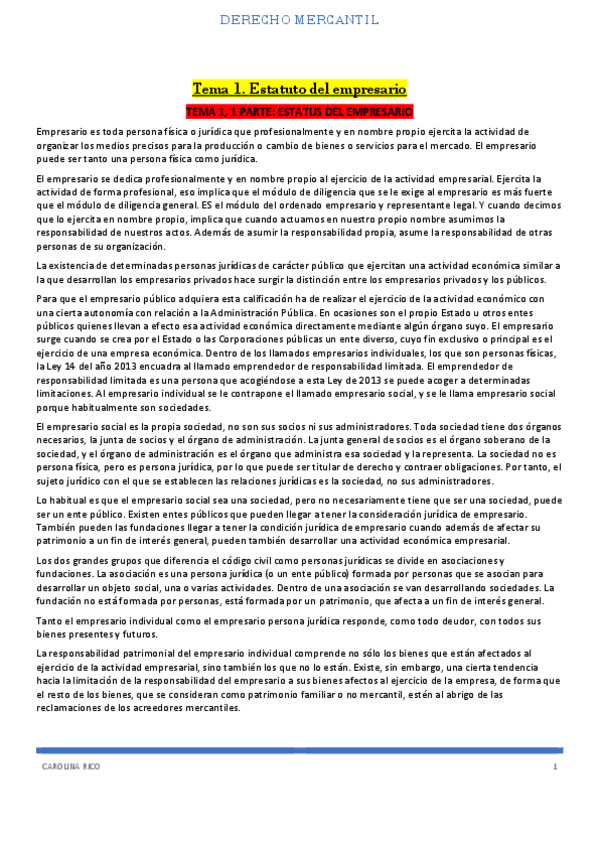 DERECHO MERCANTIL

Tema 1. Estatuto del empresario

TEMA 1, 1 PARTE: ESTATUS DEL EMPRESARIO

Empresario es toda persona física o jurídica que profesionalmente y en nombre propio ejercita la actividad de organizar los medios precisos para la producción o cambio de bienes o servicios para el mercado. El empresario puede ser tanto una persona física como jurídica.

El empresario se dedica profesionalmente y en nombre propio al ejercicio de la actividad empresarial. Ejercita la actividad de forma profesional, eso implica que el módulo de diligencia que se le exige al empresario es más fuerte que el módulo de diligencia general. ES el módulo del ordenado empresario y representante legal. Y cuando decimos que lo ejercita en nombre propio, implica que cuando actuamos en nuestro propio nombre asumimos la responsabilidad de nuestros actos. Además de asumir la responsabilidad propia, asume la responsabilidad de otras personas de su organización.

La existencia de determinadas personas jurídicas de carácter público que ejercitan una actividad económica similar a la que desarrollan los empresarios privados hace surgir la distinción entre los empresarios privados y los públicos.

Para que el empresario público adquiera esta calificación ha de realizar el ejercicio de la actividad económico con una cierta autonomía con relación a la Administración Pública. En ocasiones son el propio Estado u otros entes públicos quienes llevan a efecto esa actividad económica directamente mediante algún órgano suyo. El empresario surge cuando se crea por el Estado o las Corporaciones públicas un ente diverso, cuyo fin exclusivo o principal es el ejercicio de una empresa económica. Dentro de los llamados empresarios individuales, los que son personas físicas, la Ley 14 del año 2013 encuadra al llamado emprendedor de responsabilidad limitada. El emprendedor de responsabilidad limitada es una persona que acogiéndose a esta Ley de 2013 se puede acoger a determinadas limitaciones. Al empresario individual se le contrapone el llamado empresario social, y se le llama empresario social porque habitualmente son sociedades.

El empresario social es la propia sociedad, no son sus socios ni sus administradores. Toda sociedad tiene dos órganos necesarios, la junta de socios y el órgano de administración. La junta general de socios es el órgano soberano de la sociedad, y el órgano de administración es el órgano que administra esa sociedad y la representa. La sociedad no es persona física, pero es persona jurídica, por lo que puede ser titular de derecho y contraer obligaciones. Por tanto, el sujeto jurídico con el que se establecen las relaciones jurídicas es la sociedad, no sus administradores.

Lo habitual es que el empresario social sea una sociedad, pero no necesariamente tiene que ser una sociedad, puede ser un ente público. Existen entes públicos que pueden llegar a tener la consideración jurídica de empresario. También pueden las fundaciones llegar a tener la condición jurídica de empresario cuando además de afectar su patrimonio a un fin de interés general, pueden también desarrollar una actividad económica empresarial.

Los dos grandes grupos que diferencia el código civil como personas jurídicas se divide en asociaciones y fundaciones. La asociación es una persona jurídica (o un ente público) formada por personas que se asocian para desarrollar un objeto social, una o varias actividades. Dentro de una asociación se van desarrollando sociedades. La fundación no está formada por personas, está formada por un patrimonio, que afecta a un fin de interés general.

Tanto el empresario individual como el empresario persona jurídica responde, como todo deudor, con todos sus bienes presentes y futuros.

La responsabilidad patrimonial del empresario individual comprende no sólo los bienes que están afectados al ejercicio de la actividad empresarial, sino también los que no lo están. Existe, sin embargo, una cierta tendencia hacia la limitación de la responsabilidad del empresario a sus bienes afectos al ejercicio de la empresa, de forma que el resto de los bienes, que se consideran como patrimonio familiar o no mercantil, estén al abrigo de las reclamaciones de los acreedores mercantiles.

CAROLINA RICO 1